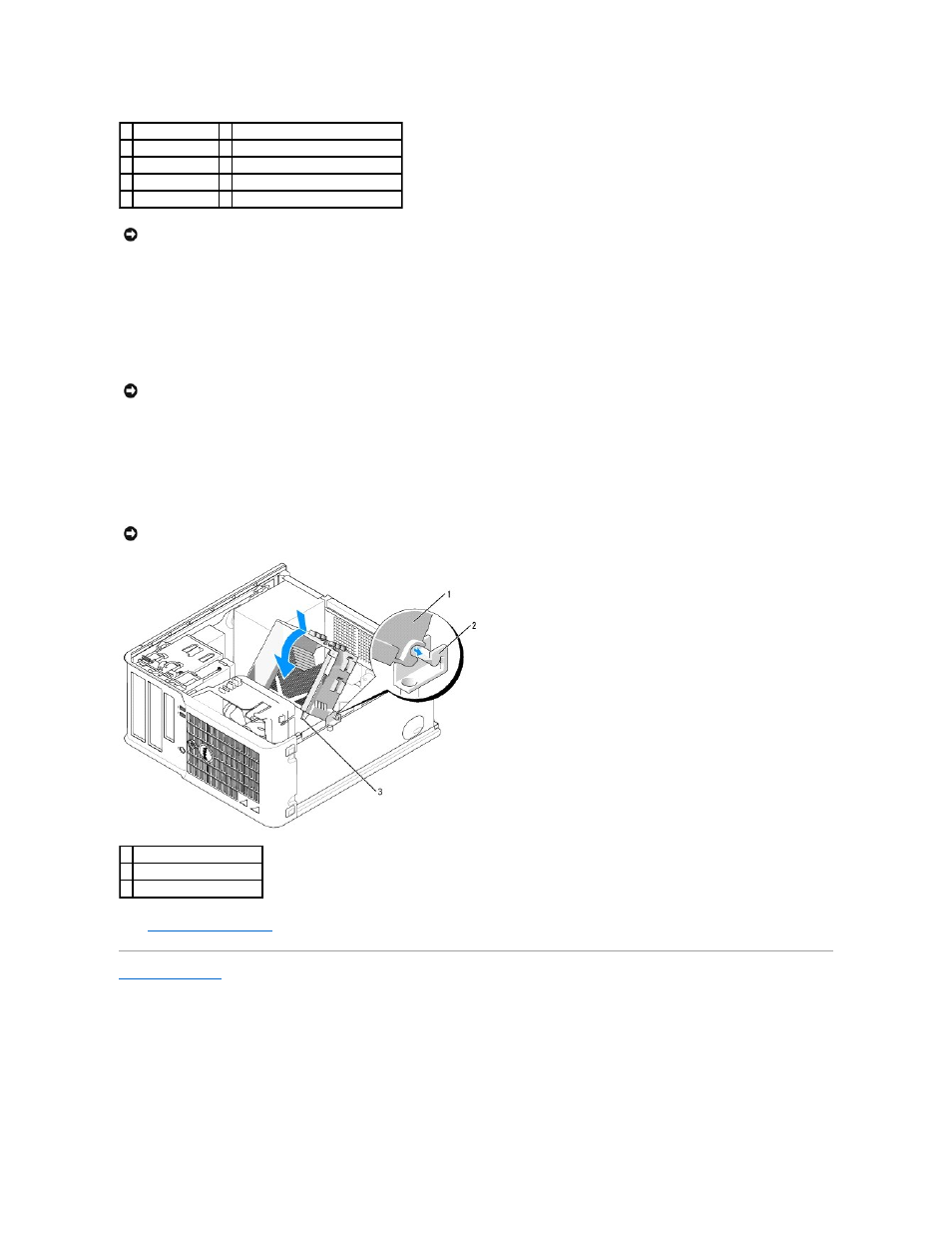 1
2
3